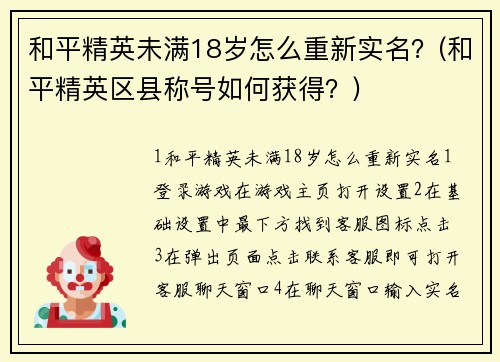 和平精英未满18岁怎么重新实名?（和平精英区县称号如何获得？）

1和平精英未满18岁怎么重新实名1登录游戏在游戏主页打开设置2在基础设置中最下方找到客服图标点击3在弹出页面点击联系客服即可打开客服聊天窗口4在聊天窗口输入实名